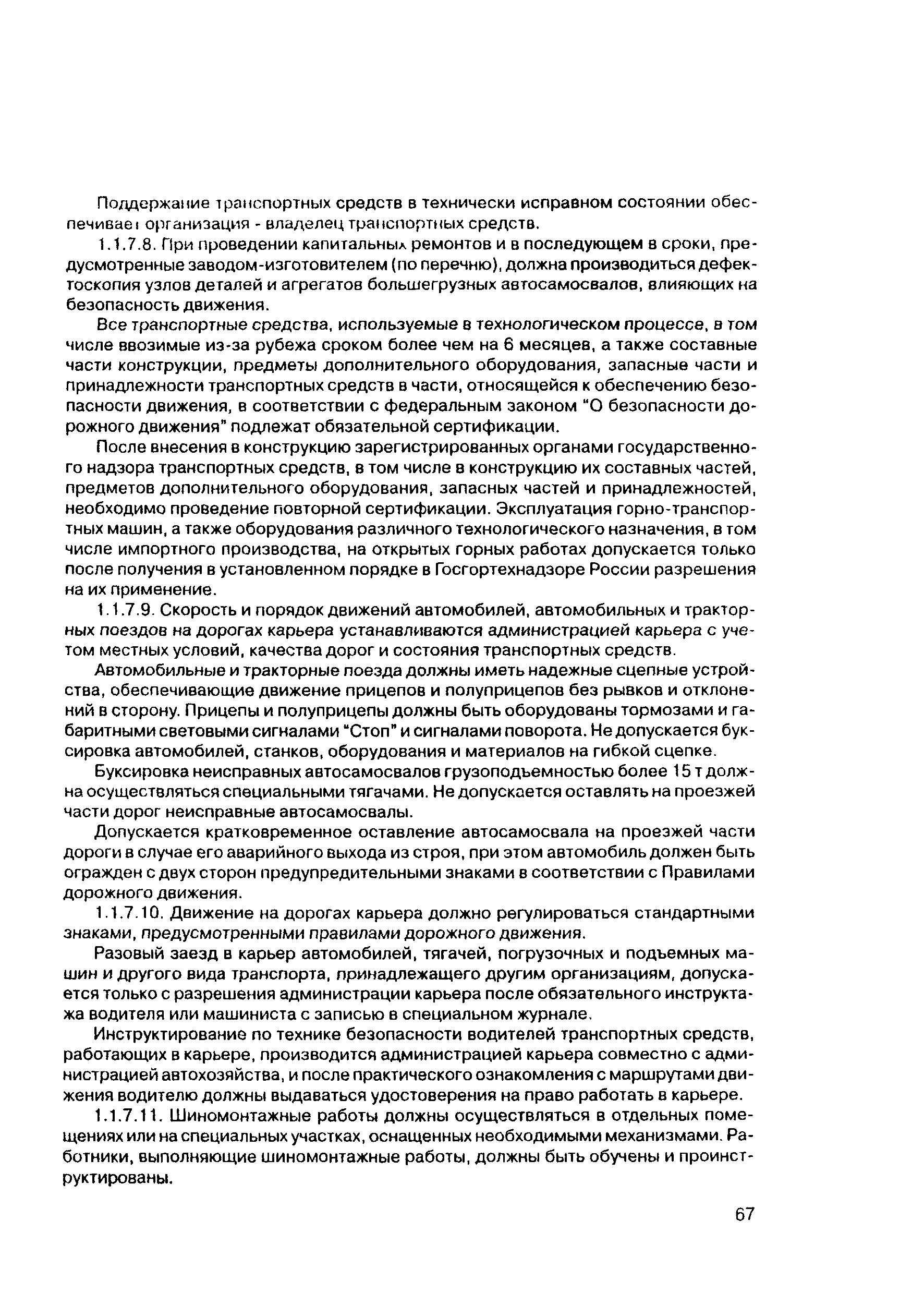 Поддержание транспортных средств в технически исправном состоянии обеспечивает организация - владелец транспортных средств.

1.1.7.8. При проведении капитальных ремонтов и в последующем в сроки, предусмотренные заводом-изготовителем (по перечню), должна производиться дефектоскопия узлов деталей и агрегатов большегрузных автосамосвалов, влияющих на безопасность движения.

Все транспортные средства, используемые в технологическом процессе, в том числе ввозимые из-за рубежа сроком более чем на 6 месяцев, а также составные части конструкции, предметы дополнительного оборудования, запасные части и принадлежности транспортных средств в части, относящейся к обеспечению безопасности движения, в соответствии с федеральным законом "О безопасности дорожного движения" подлежат обязательной сертификации.

После внесения в конструкцию зарегистрированных органами государственного надзора транспортных средств, в том числе в конструкцию их составных частей, предметов дополнительного оборудования, запасных частей и принадлежностей, необходимо проведение повторной сертификации. Эксплуатация горно-транспортных машин, а также оборудования различного технологического назначения, в том числе импортного производства, на открытых горных работах допускается только после получения в установленном порядке в Госгортехнадзоре России разрешения на их применение.

1.1.7.9. Скорость и порядок движений автомобилей, автомобильных и тракторных поездов на дорогах карьера устанавливаются администрацией карьера с учетом местных условий, качества дорог и состояния транспортных средств.

Автомобильные и тракторные поезда должны иметь надежные сцепные устройства, обеспечивающие движение прицепов и полуприцепов без рывков и отклонений в сторону. Прицепы и полуприцепы должны быть оборудованы тормозами и габаритными световыми сигналами "Стоп" и сигналами поворота. Не допускается буксировка автомобилей, станков, оборудования и материалов на гибкой сцепке.

Буксировка неисправных автосамосвалов грузоподъемностью более 15 т должна осуществляться специальными тягачами. Не допускается оставлять на проезжей части дорог неисправные автосамосвалы.

Допускается кратковременное оставление автосамосвала на проезжей части дороги в случае его аварийного выхода из строя, при этом автомобиль должен быть огражден с двух сторон предупредительными знаками в соответствии с Правилами дорожного движения.

1.1.7.10. Движение на дорогах карьера должно регулироваться стандартными знаками, предусмотренными правилами дорожного движения.

Разовый заезд в карьер автомобилей, тягачей, погрузочных и подъемных машин и другого вида транспорта, принадлежащего другим организациям, допускается только с разрешения администрации карьера после обязательного инструктажа водителя или машиниста с записью в специальном журнале.

Инструктирование по технике безопасности водителей транспортных средств, работающих в карьере, производится администрацией карьера совместно с администрацией автохозяйства, и после практического ознакомления с маршрутами движения водителю должны выдаваться удостоверения на право работать в карьере.

1.1.7.11. Шиномонтажные работы должны осуществляться в отдельных помещениях или на специальных участках, оснащенных необходимыми механизмами. Работники, выполняющие шиномонтажные работы, должны быть обучены и проинструктированы.

67